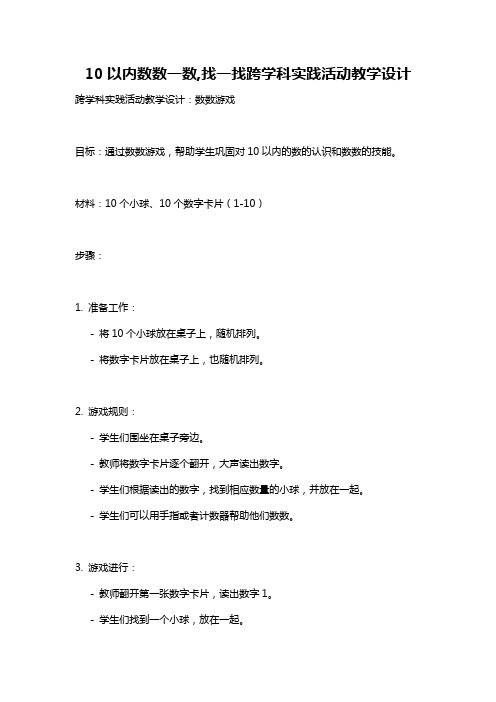 10 以内数数一数,找一找跨学科实践活动教学设计

跨学科实践活动教学设计：数数游戏

目标：通过数数游戏，帮助学生巩固对 10 以内的数的认识和数数的技能。

材料：10 个小球、10 个数字卡片（1-10）

步骤：

1. 准备工作：

- 将 10 个小球放在桌子上，随机排列。

- 将数字卡片放在桌子上，也随机排列。

2. 游戏规则：

- 学生们围坐在桌子旁边。

- 教师将数字卡片逐个翻开，大声读出数字。

- 学生们根据读出的数字，找到相应数量的小球，并放在一起。

- 学生们可以用手指或者计数器帮助他们数数。

3. 游戏进行：

- 教师翻开第一张数字卡片，读出数字 1。

- 学生们找到一个小球，放在一起。